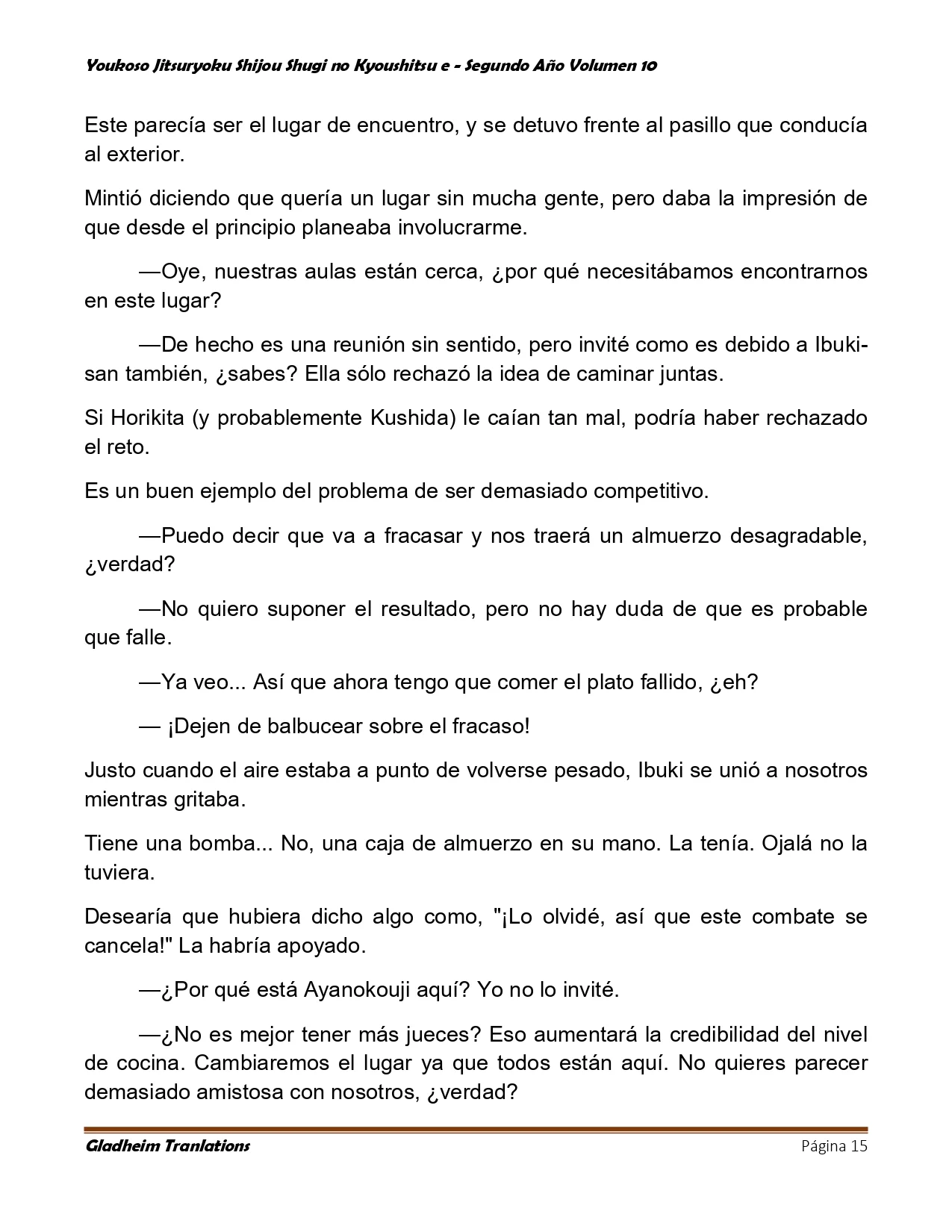 Youkoso Jitsuryoku Shijou Shugi no Kyoushitsu e - Segundo Año Volumen 10

Este parecía ser el lugar de encuentro, y se detuvo frente al pasillo que conducía al exterior.

Mintió diciendo que quería un lugar sin mucha gente, pero daba la impresión de que desde el principio planeaba involucrarme.

—Oye, nuestras aulas están cerca, ¿por qué necesitábamos encontrarnos en este lugar?

—De hecho es una reunión sin sentido, pero invité como es debido a Ibuki-san también, ¿sabes? Ella sólo rechazó la idea de caminar juntas.

Si Horikita (y probablemente Kushida) le caían tan mal, podría haber rechazado el reto.

Es un buen ejemplo del problema de ser demasiado competitivo.

—Puedo decir que va a fracasar y nos traerá un almuerzo desagradable, ¿verdad?

—No quiero suponer el resultado, pero no hay duda de que es probable que falle.

—Ya veo... Así que ahora tengo que comer el plato fallido, ¿eh?

— ¡Dejen de balbucear sobre el fracaso!

Justo cuando el aire estaba a punto de volverse pesado, Ibuki se unió a nosotros mientras gritaba.

Tiene una bomba... No, una caja de almuerzo en su mano. La tenía. Ojalá no la tuviera.

Desearía que hubiera dicho algo como, "¡Lo olvidé, así que este combate se cancela!" La habría apoyado.

—¿Por qué está Ayanokouji aquí? Yo no lo invité.

—¿No es mejor tener más jueces? Eso aumentará la credibilidad del nivel de cocina. Cambiaremos el lugar ya que todos están aquí. No quieres parecer demasiado amistosa con nosotros, ¿verdad?

Gladheim Tranlations
Página 15